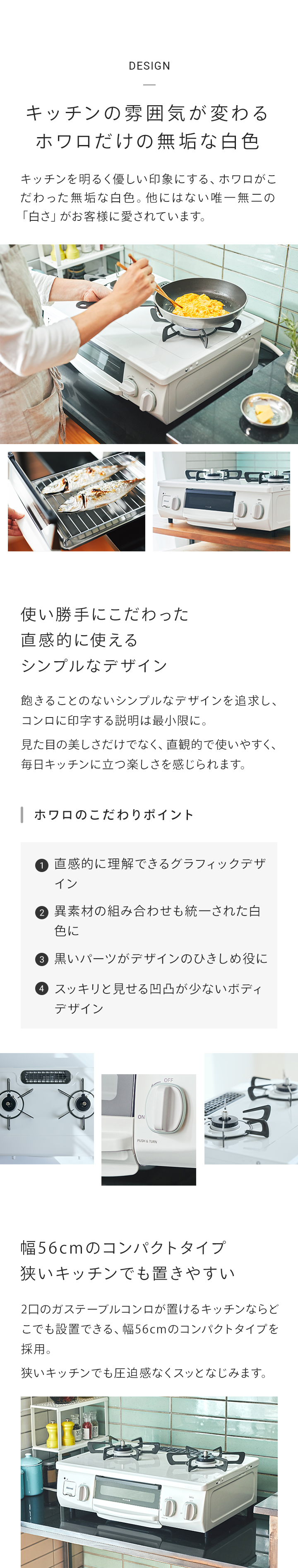 DESIGN

キッチンの雰囲気が変わる
ホワロだけの無垢な白色

キッチンを明るく優しい印象にする、ホワロがこだわった無垢な白色。他にはない唯一無二の「白さ」がお客様に愛されています。

使い勝手にこだわった
直感的に使える
シンプルなデザイン

飽きることのないシンプルなデザインを追求し、コンロに印字する説明は最小限に。

見た目の美しさだけでなく、直観的で使いやすく、毎日キッチンに立つ楽しさを感じられます。

ホワロのこだわりポイント

1 直感的に理解できるグラフィックデザイン

2 異素材の組み合わせも統一された白色に

3 黒いパーツがデザインのひきしめ役に

4 スッキリと見せる凹凸が少ないボディデザイン

OFF
ON
PUSH & TURN

幅56cmのコンパクトタイプ
狭いキッチンでも置きやすい

2口のガステーブルコンロが置けるキッチンならどこでも設置できる、幅56cmのコンパクトタイプを採用。

狭いキッチンでも圧迫感なくスッとなじみます。